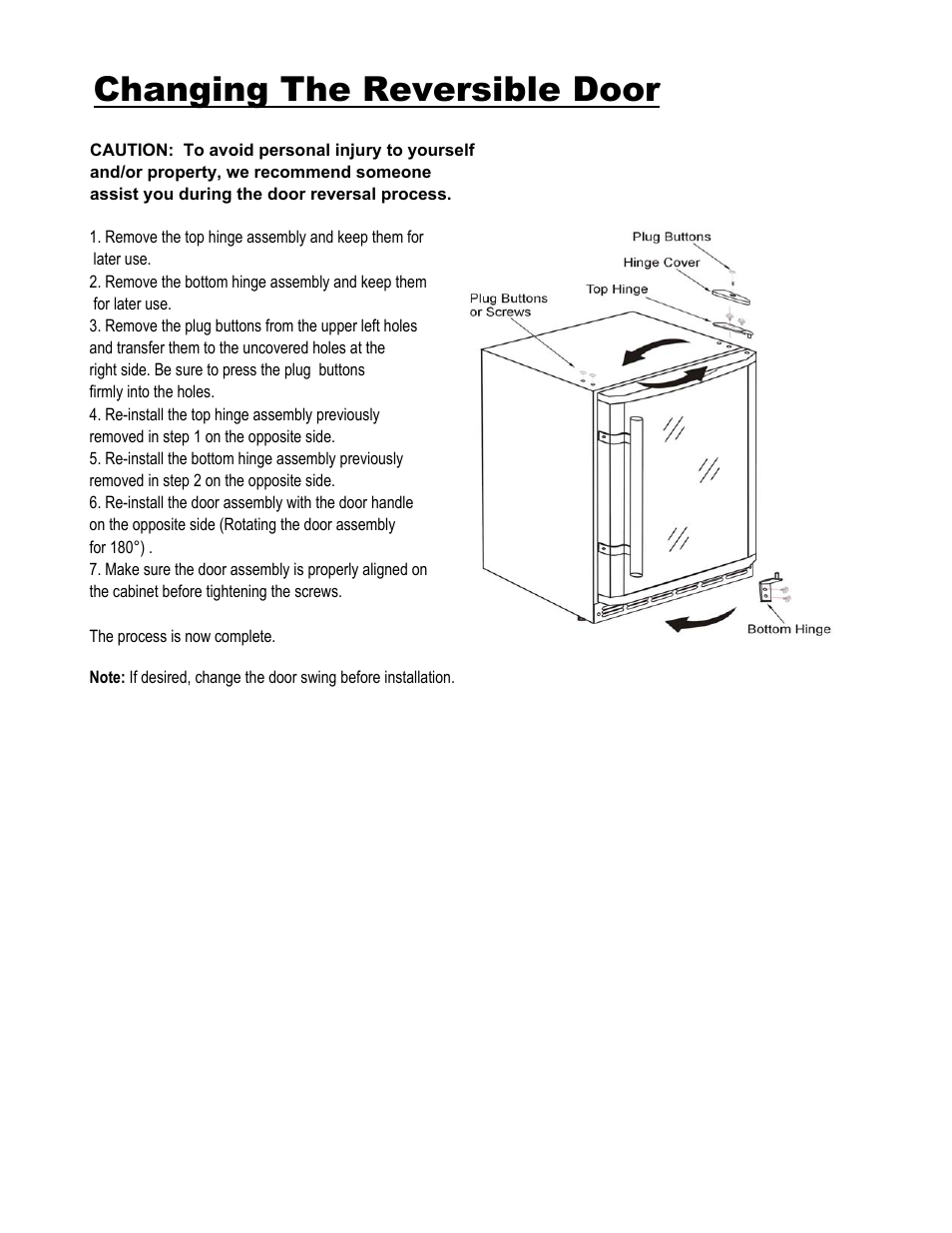 Changing The Reversible Door

CAUTION: To avoid personal injury to yourself and/or property, we recommend someone assist you during the door reversal process.

1. Remove the top hinge assembly and keep them for later use.
2. Remove the bottom hinge assembly and keep them for later use.
3. Remove the plug buttons from the upper left holes and transfer them to the uncovered holes at the right side. Be sure to press the plug buttons firmly into the holes.
4. Re-install the top hinge assembly previously removed in step 1 on the opposite side.
5. Re-install the bottom hinge assembly previously removed in step 2 on the opposite side.
6. Re-install the door assembly with the door handle on the opposite side (Rotating the door assembly for 180°) .
7. Make sure the door assembly is properly aligned on the cabinet before tightening the screws.

The process is now complete.

Note: If desired, change the door swing before installation.

Plug Buttons
Hinge Cover
Top Hinge
Plug Buttons or Screws
Bottom Hinge